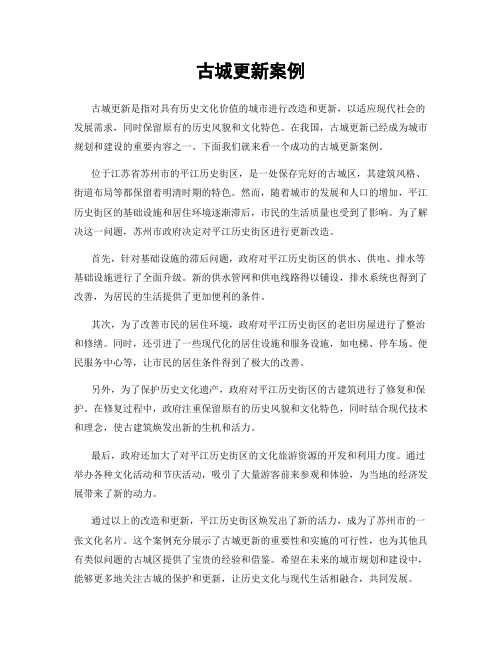 古城更新案例

古城更新是指对具有历史文化价值的城市进行改造和更新，以适应现代社会的发展需求，同时保留原有的历史风貌和文化特色。在我国，古城更新已经成为城市规划和建设的重要内容之一。下面我们就来看一个成功的古城更新案例。

位于江苏省苏州市的平江历史街区，是一处保存完好的古城区，其建筑风格、街道布局等都保留着明清时期的特色。然而，随着城市的发展和人口的增加，平江历史街区的基础设施和居住环境逐渐滞后，市民的生活质量也受到了影响。为了解决这一问题，苏州市政府决定对平江历史街区进行更新改造。

首先，针对基础设施的滞后问题，政府对平江历史街区的供水、供电、排水等基础设施进行了全面升级。新的供水管网和供电线路得以铺设，排水系统也得到了改善，为居民的生活提供了更加便利的条件。

其次，为了改善市民的居住环境，政府对平江历史街区的老旧房屋进行了整治和修缮。同时，还引进了一些现代化的居住设施和服务设施，如电梯、停车场、便民服务中心等，让市民的居住条件得到了极大的改善。

另外，为了保护历史文化遗产，政府对平江历史街区的古建筑进行了修复和保护。在修复过程中，政府注重保留原有的历史风貌和文化特色，同时结合现代技术和理念，使古建筑焕发出新的生机和活力。

最后，政府还加大了对平江历史街区的文化旅游资源的开发和利用力度。通过举办各种文化活动和节庆活动，吸引了大量游客前来参观和体验，为当地的经济发展带来了新的动力。

通过以上的改造和更新，平江历史街区焕发出了新的活力，成为了苏州市的一张文化名片。这个案例充分展示了古城更新的重要性和实施的可行性，也为其他具有类似问题的古城区提供了宝贵的经验和借鉴。希望在未来的城市规划和建设中，能够更多地关注古城的保护和更新，让历史文化与现代生活相融合，共同发展。